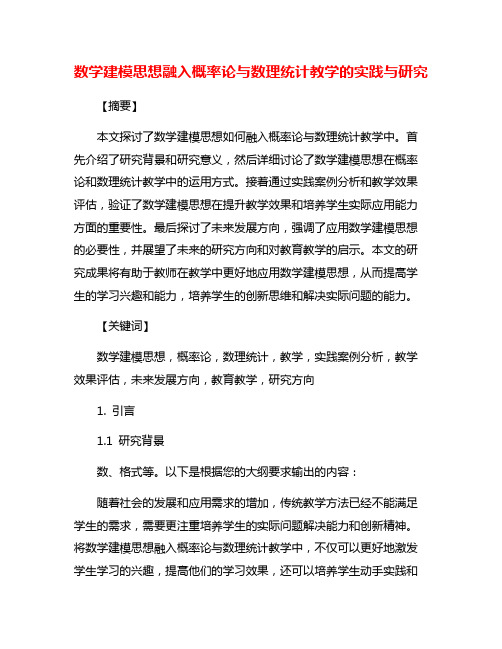 数学建模思想融入概率论与数理统计教学的实践与研究

【摘要】

本文探讨了数学建模思想如何融入概率论与数理统计教学中。首先介绍了研究背景和研究意义，然后详细讨论了数学建模思想在概率论和数理统计教学中的运用方式。接着通过实践案例分析和教学效果评估，验证了数学建模思想在提升教学效果和培养学生实际应用能力方面的重要性。最后探讨了未来发展方向，强调了应用数学建模思想的必要性，并展望了未来的研究方向和对教育教学的启示。本文的研究成果将有助于教师在教学中更好地应用数学建模思想，从而提高学生的学习兴趣和能力，培养学生的创新思维和解决实际问题的能力。

【关键词】

数学建模思想，概率论，数理统计，教学，实践案例分析，教学效果评估，未来发展方向，教育教学，研究方向

1. 引言

1.1 研究背景

数、格式等。以下是根据您的大纲要求输出的内容：

随着社会的发展和应用需求的增加，传统教学方法已经不能满足学生的需求，需要更注重培养学生的实际问题解决能力和创新精神。将数学建模思想融入概率论与数理统计教学中，不仅可以更好地激发学生学习的兴趣，提高他们的学习效果，还可以培养学生动手实践和